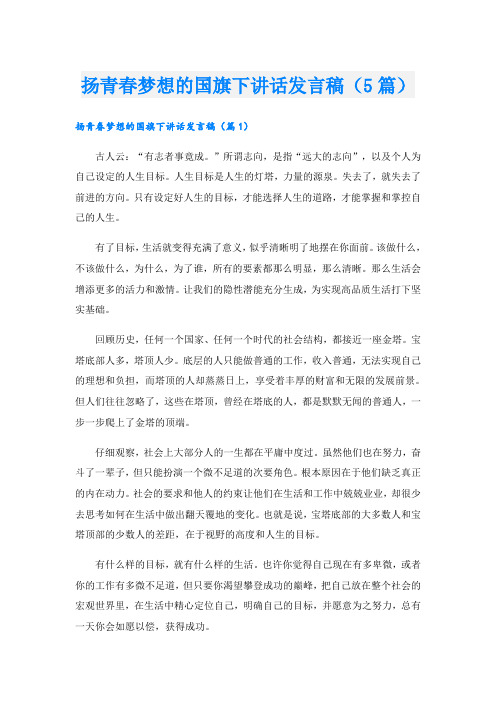 扬青春梦想的国旗下讲话发言稿（5篇）

扬青春梦想的国旗下讲话发言稿（篇1）

古人云：“有志者事竟成。”所谓志向，是指“远大的志向”，以及个人为自己设定的人生目标。人生目标是人生的灯塔，力量的源泉。失去了，就失去了前进的方向。只有设定好人生的目标，才能选择人生的道路，才能掌握和掌控自己的人生。

有了目标，生活就变得充满了意义，似乎清晰明了地摆在你面前。该做什么，不该做什么，为什么，为了谁，所有的要素都那么明显，那么清晰。那么生活会增添更多的活力和激情。让我们的隐性潜能充分生成，为实现高品质生活打下坚实基础。

回顾历史，任何一个国家、任何一个时代的社会结构，都接近一座金塔。宝塔底部人多，塔顶人少。底层的人只能做普通的工作，收入普通，无法实现自己的理想和负担，而塔顶的人却蒸蒸日上，享受着丰厚的财富和无限的发展前景。但人们往往忽略了，这些在塔顶，曾经在塔底的人，都是默默无闻的普通人，一步一步爬上了金塔的顶端。

仔细观察，社会上大部分人的一生都在平庸中度过。虽然他们也在努力，奋斗了一辈子，但只能扮演一个微不足道的次要角色。根本原因在于他们缺乏真正的内在动力。社会的要求和他人的约束让他们在生活和工作中兢兢业业，却很少去思考如何在生活中做出翻天覆地的变化。也就是说，宝塔底部的大多数人和宝塔顶部的少数人的差距，在于视野的高度和人生的目标。

有什么样的目标，就有什么样的生活。也许你觉得自己现在有多卑微，或者你的工作有多微不足道，但只要你渴望攀登成功的巅峰，把自己放在整个社会的宏观世界里，在生活中精心定位自己，明确自己的目标，并愿意为之努力，总有一天你会如愿以偿，获得成功。